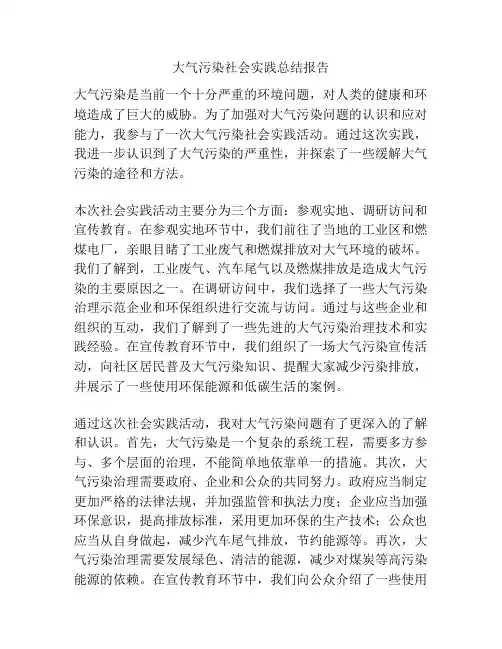 大气污染社会实践总结报告

大气污染是当前一个十分严重的环境问题，对人类的健康和环境造成了巨大的威胁。为了加强对大气污染问题的认识和应对能力，我参与了一次大气污染社会实践活动。通过这次实践，我进一步认识到了大气污染的严重性，并探索了一些缓解大气污染的途径和方法。

本次社会实践活动主要分为三个方面：参观实地、调研访问和宣传教育。在参观实地环节中，我们前往了当地的工业区和燃煤电厂，亲眼目睹了工业废气和燃煤排放对大气环境的破坏。我们了解到，工业废气、汽车尾气以及燃煤排放是造成大气污染的主要原因之一。在调研访问中，我们选择了一些大气污染治理示范企业和环保组织进行交流与访问。通过与这些企业和组织的互动，我们了解到了一些先进的大气污染治理技术和实践经验。在宣传教育环节中，我们组织了一场大气污染宣传活动，向社区居民普及大气污染知识、提醒大家减少污染排放，并展示了一些使用环保能源和低碳生活的案例。

通过这次社会实践活动，我对大气污染问题有了更深入的了解和认识。首先，大气污染是一个复杂的系统工程，需要多方参与、多个层面的治理，不能简单地依靠单一的措施。其次，大气污染治理需要政府、企业和公众的共同努力。政府应当制定更加严格的法律法规，并加强监管和执法力度；企业应当加强环保意识，提高排放标准，采用更加环保的生产技术；公众也应当从自身做起，减少汽车尾气排放，节约能源等。再次，大气污染治理需要发展绿色、清洁的能源，减少对煤炭等高污染能源的依赖。在宣传教育环节中，我们向公众介绍了一些使用